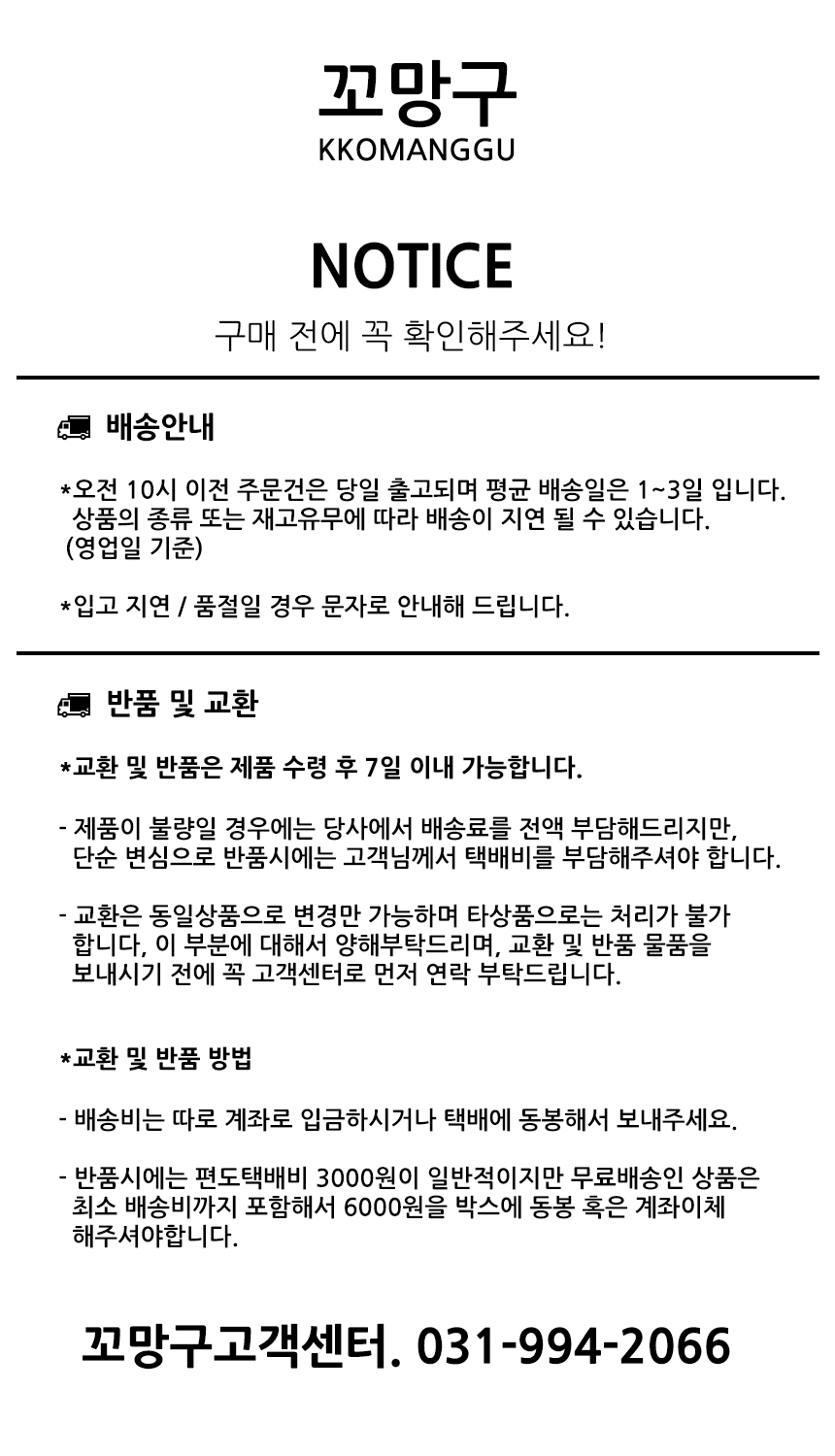 꼬망구
KKOMANGGU

NOTICE

구매 전에 꼭 확인해주세요!

배송안내

*오전 10시 이전 주문건은 당일 출고되며 평균 배송일은 1~3일 입니다. 상품의 종류 또는 재고유무에 따라 배송이 지연 될 수 있습니다. (영업일 기준)

*입고 지연 / 품절일 경우 문자로 안내해 드립니다.

반품 및 교환

*교환 및 반품은 제품 수령 후 7일 이내 가능합니다.

- 제품이 불량일 경우에는 당사에서 배송료를 전액 부담해드리지만, 단순 변심으로 반품시에는 고객님께서 택배비를 부담해주셔야 합니다.

- 교환은 동일상품으로 변경만 가능하며 타상품으로는 처리가 불가 합니다, 이 부분에 대해서 양해부탁드리며, 교환 및 반품 물품을 보내시기 전에 꼭 고객센터로 먼저 연락 부탁드립니다.

*교환 및 반품 방법

- 배송비는 따로 계좌로 입금하시거나 택배에 동봉해서 보내주세요.

- 반품시에는 편도택배비 3000원이 일반적이지만 무료배송인 상품은 최소 배송비까지 포함해서 6000원을 박스에 동봉 혹은 계좌이체 해주셔야합니다.

꼬망구고객센터. 031-994-2066